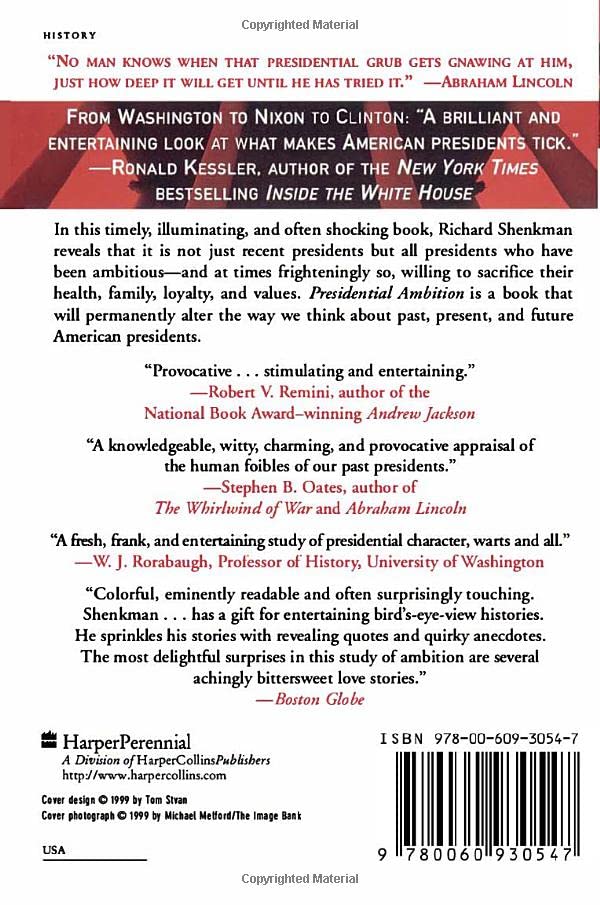 Copyrighted Material

HISTORY

"NO MAN KNOWS WHEN THAT PRESIDENTIAL GRUB GETS GNAWING AT HIM, JUST HOW DEEP IT WILL GET UNTIL HE HAS TRIED IT." —ABRAHAM LINCOLN

FROM WASHINGTON TO NIXON TO CLINTON: "A BRILLIANT AND ENTERTAINING LOOK AT WHAT MAKES AMERICAN PRESIDENTS TICK." —RONALD KESSLER, AUTHOR OF THE NEW YORK TIMES BESTSELLING INSIDE THE WHITE HOUSE

In this timely, illuminating, and often shocking book, Richard Shenkman reveals that it is not just recent presidents but all presidents who have been ambitious—and at times frighteningly so, willing to sacrifice their health, family, loyalty, and values. Presidential Ambition is a book that will permanently alter the way we think about past, present, and future American presidents.

"Provocative . . . stimulating and entertaining."
—Robert V. Remini, author of the National Book Award–winning Andrew Jackson

"A knowledgeable, witty, charming, and provocative appraisal of the human foibles of our past presidents."
—Stephen B. Oates, author of The Whirlwind of War and Abraham Lincoln

"A fresh, frank, and entertaining study of presidential character, warts and all."
—W. J. Rorabaugh, Professor of History, University of Washington

"Colorful, eminently readable and often surprisingly touching. Shenkman . . . has a gift for entertaining bird's-eye-view histories. He sprinkles his stories with revealing quotes and quirky anecdotes. The most delightful surprises in this study of ambition are several achingly bittersweet love stories."
—Boston Globe

HarperPerennial
A Division of HarperCollinsPublishers
http://www.harpercollins.com

Cover design © 1999 by Tom Stvan
Cover photograph © 1999 by Michael Melford/The Image Bank

USA

ISBN 978-00-609-3054-7

9 780060 930547

Copyrighted Material